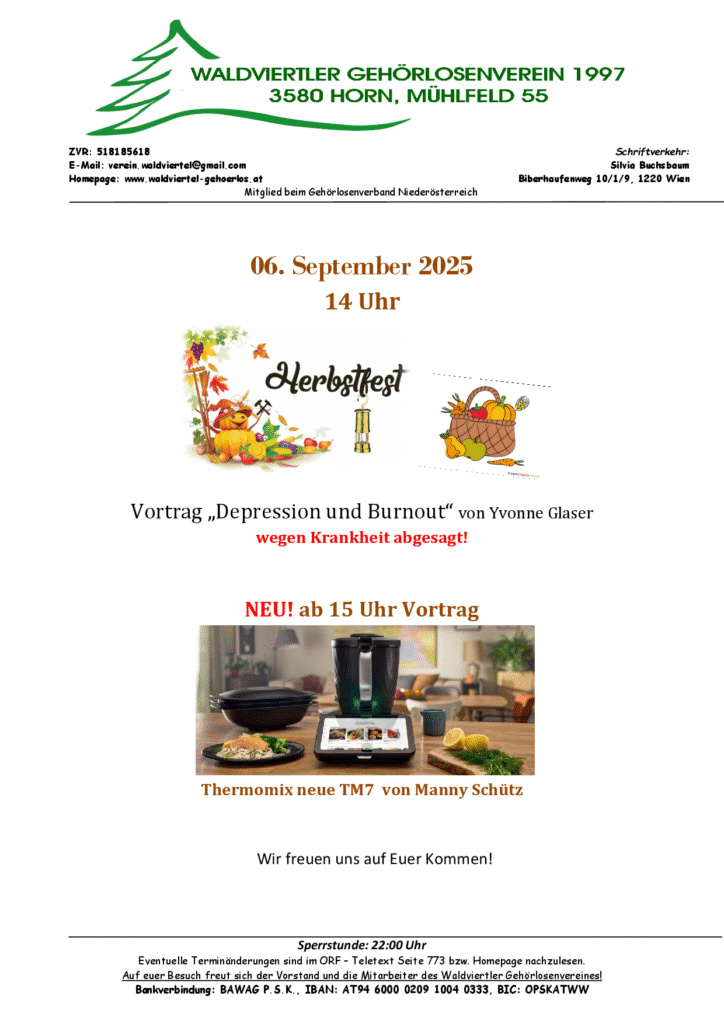 WALDVIERTLER GEHÖRLOSENVEREIN 1997
3580 HORN, MÜHLFELD 55

ZVR: 518185618
E-Mail: verein.waldviertel@gmail.com
Homepage: www.waldviertel-gehoerlos.at

Schriftverkehr:
Silvia Buchsbaum
Biberhaufenweg 10/1/9, 1220 Wien

Mitglied beim Gehörlosenverband Niederösterreich

06. September 2025
14 Uhr

Herbstfest

Vortrag „Depression und Burnout“ von Yvonne Glaser
wegen Krankheit abgesagt!

NEU! ab 15 Uhr Vortrag

Thermomix neue TM7 von Manny Schütz

Wir freuen uns auf Euer Kommen!

Sperrstunde: 22:00 Uhr
Eventuelle Terminänderungen sind im ORF – Teletext Seite 773 bzw. Homepage nachzulesen.
Auf euer Besuch freut sich der Vorstand und die Mitarbeiter des Waldviertler Gehörlosenvereines!
Bankverbindung: BAWAG P.S.K., IBAN: AT94 6000 0209 1004 0333, BIC: OPSKATWW